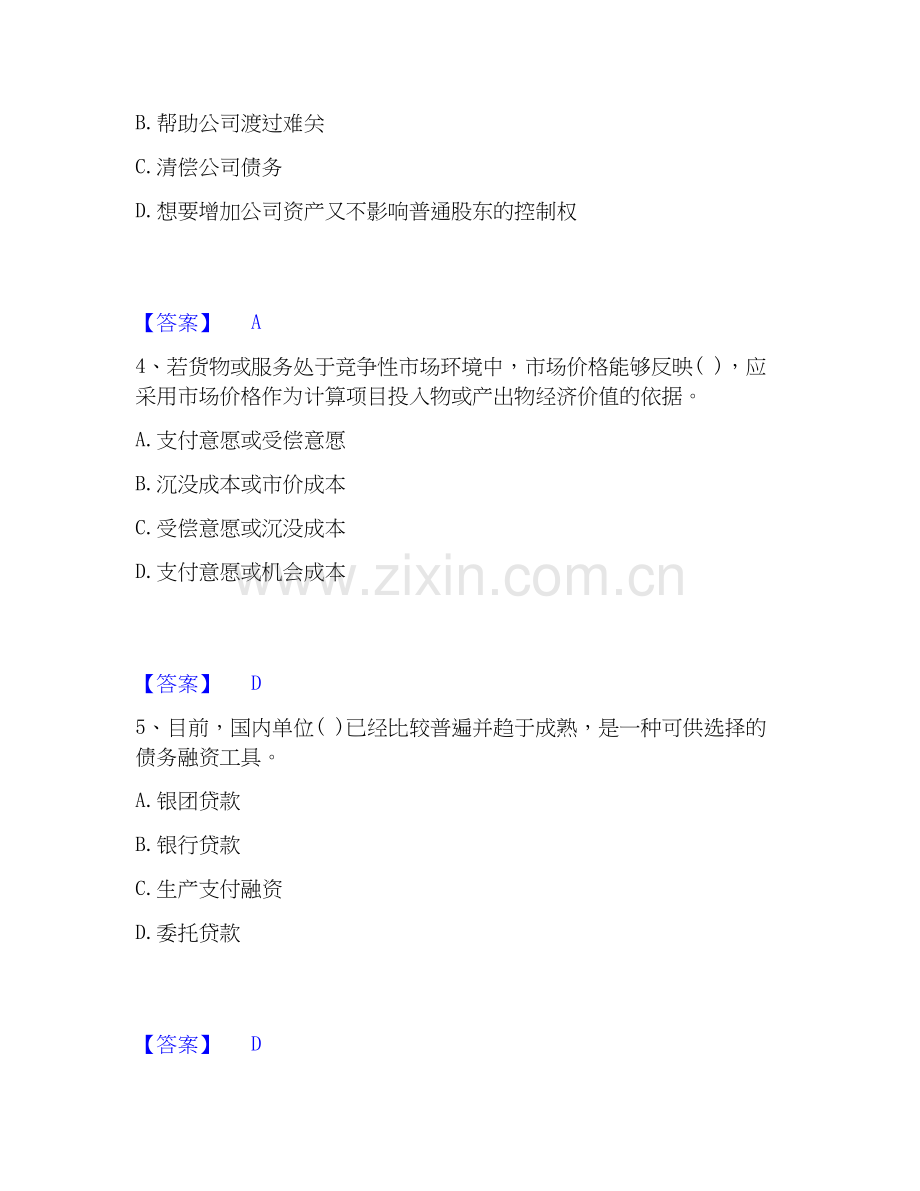 B.帮助公司渡过难关

C.清偿公司债务

D.想要增加公司资产又不影响普通股东的控制权

【答案】 A

4、若货物或服务处于竞争性市场环境中，市场价格能够反映( )，应采用市场价格作为计算项目投入物或产出物经济价值的依据。

A.支付意愿或受偿意愿

B.沉没成本或市价成本

C.受偿意愿或沉没成本

D.支付意愿或机会成本

【答案】 D

5、目前，国内单位( )已经比较普遍并趋于成熟，是一种可供选择的债务融资工具。

A.银团贷款

B.银行贷款

C.生产支付融资

D.委托贷款

【答案】 D

www.zixin.com.cn